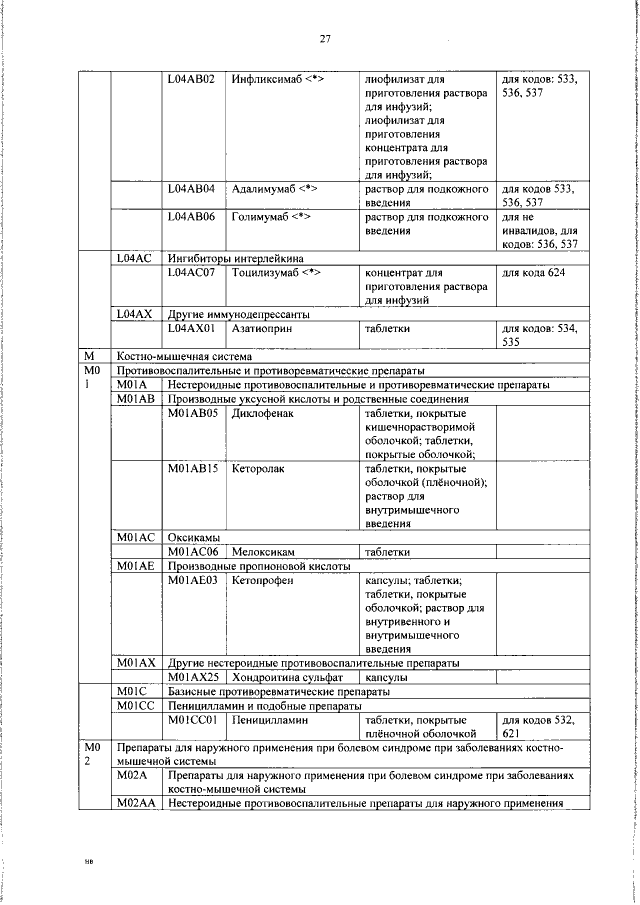 27

| | | | | | |
|---|---|---|---|---|---|
| | | L04AB02 | Инфликсимаб <*> | лиофилизат для приготовления раствора для инфузий; лиофилизат для приготовления концентрата для приготовления раствора для инфузий; | для кодов: 533, 536, 537 |
| | | L04AB04 | Адалимумаб <*> | раствор для подкожного введения | для кодов 533, 536, 537 |
| | | L04AB06 | Голимумаб <*> | раствор для подкожного введения | для не инвалидов, для кодов: 536, 537 |
| | L04AC | Ингибиторы интерлейкина | | | |
| | | L04AC07 | Тоцилизумаб <*> | концентрат для приготовления раствора для инфузий | для кода 624 |
| | L04AX | Другие иммунодепрессанты | | | |
| | | L04AX01 | Азатиоприн | таблетки | для кодов: 534, 535 |
| M | Костно-мышечная система | | | | |
| M01 | Противовоспалительные и противоревматические препараты | | | | |
| | M01A | Нестероидные противовоспалительные и противоревматические препараты | | | |
| | M01AB | Производные уксусной кислоты и родственные соединения | | | |
| | | M01AB05 | Диклофенак | таблетки, покрытые кишечнорастворимой оболочкой; таблетки, покрытые оболочкой; | |
| | | M01AB15 | Кеторолак | таблетки, покрытые оболочкой (плёночной); раствор для внутримышечного введения | |
| | M01AC | Оксикамы | | | |
| | | M01AC06 | Мелоксикам | таблетки | |
| | M01AE | Производные пропионовой кислоты | | | |
| | | M01AE03 | Кетопрофен | капсулы; таблетки; таблетки, покрытые оболочкой; раствор для внутривенного и внутримышечного введения | |
| | M01AX | Другие нестероидные противовоспалительные препараты | | | |
| | | M01AX25 | Хондроитина сульфат | капсулы | |
| | M01C | Базисные противоревматические препараты | | | |
| | M01CC | Пеницилламин и подобные препараты | | | |
| | | M01CC01 | Пеницилламин | таблетки, покрытые плёночной оболочкой | для кодов 532, 621 |
| M02 | Препараты для наружного применения при болевом синдроме при заболеваниях костно-мышечной системы | | | | |
| | M02A | Препараты для наружного применения при болевом синдроме при заболеваниях костно-мышечной системы | | | |
| | M02AA | Нестероидные противовоспалительные препараты для наружного применения | | | |

нв